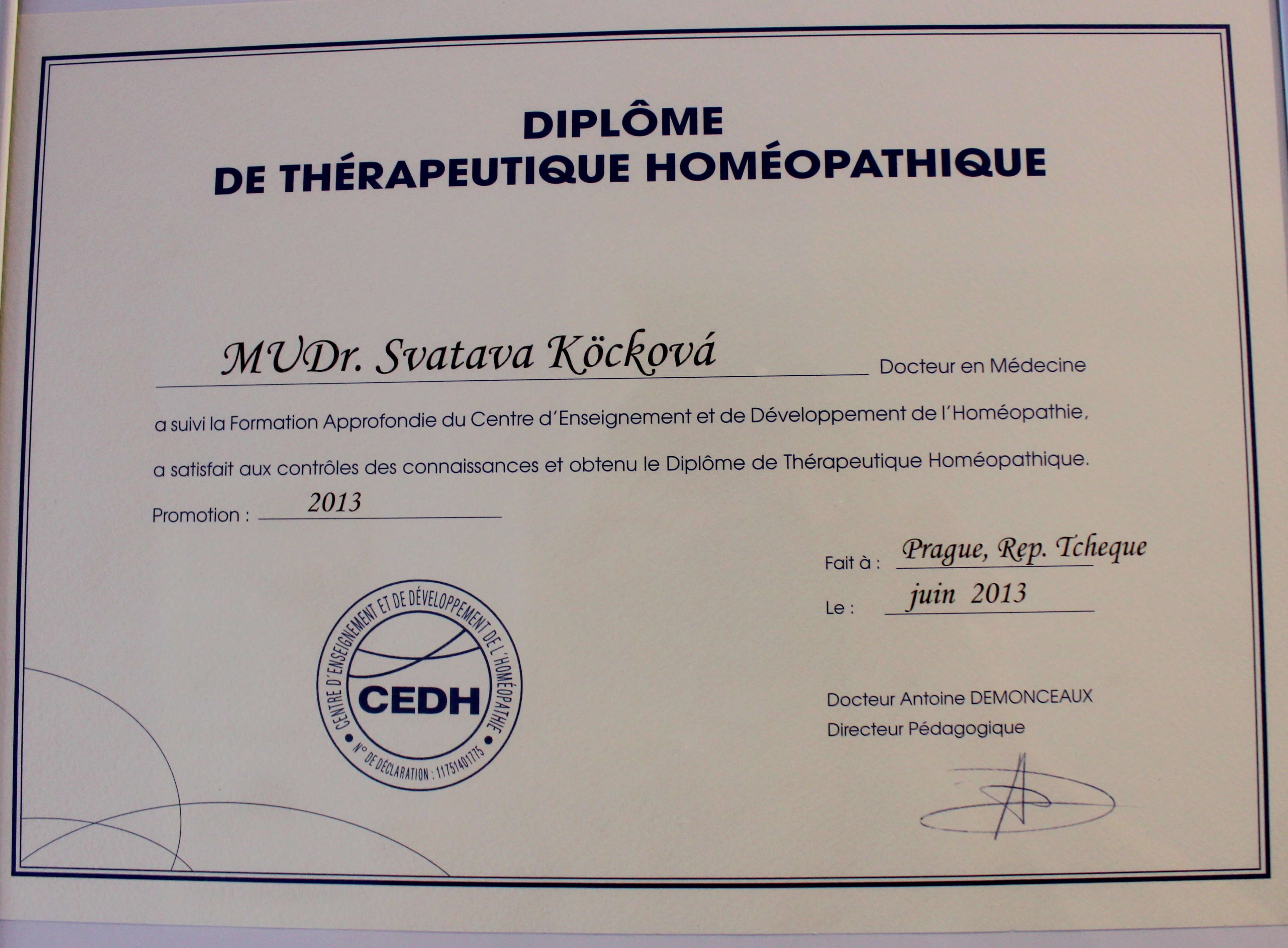 DIPLÔME
DE THÉRAPEUTIQUE HOMÉOPATHIQUE

MUDr. Svatava Köcková Docteur en Médecine

a suivi la Formation Approfondie du Centre d'Enseignement et de Développement de l'Homéopathie,

a satisfait aux contrôles des connaissances et obtenu le Diplôme de Thérapeutique Homéopathique.

Promotion : 2013

Fait à : Prague, Rep. Tcheque

Le : juin 2013

CENTRE D'ENSEIGNEMENT ET DE DÉVELOPPEMENT DE L'HOMÉOPATHIE
CEDH
N° DE DÉCLARATION : 11751401775

Docteur Antoine DEMONCEAUX
Directeur Pédagogique